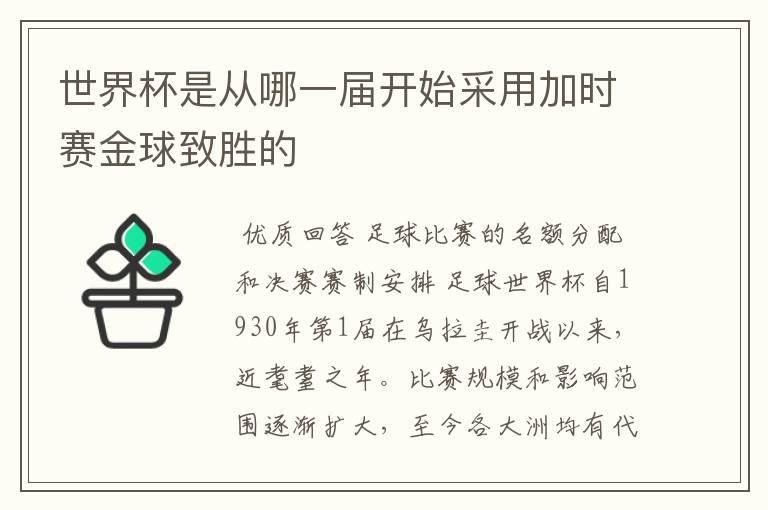 世界杯是从哪一届开始采用加时赛金球致胜的

优质回答 足球比赛的名额分配和决赛赛制安排 足球世界杯自1930年第1届在乌拉圭开战以来，近耄耋之年。比赛规模和影响范围逐渐扩大，至今各大洲均有代